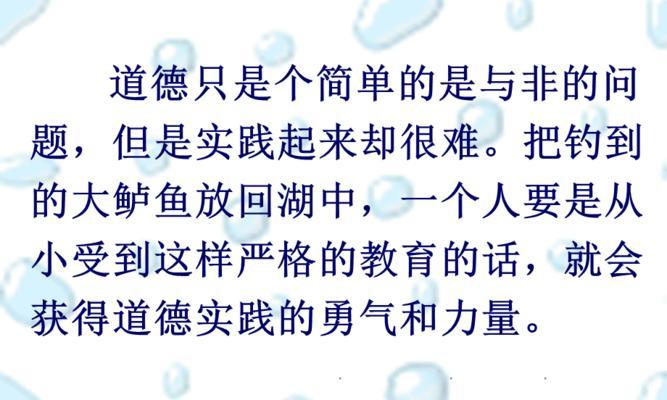 道德只是个简单的是与非的问题，但是实践起来却很难。把钓到的大鲈鱼放回湖中，一个人要是从小受到这样严格的教育的话，就会获得道德实践的勇气和力量。